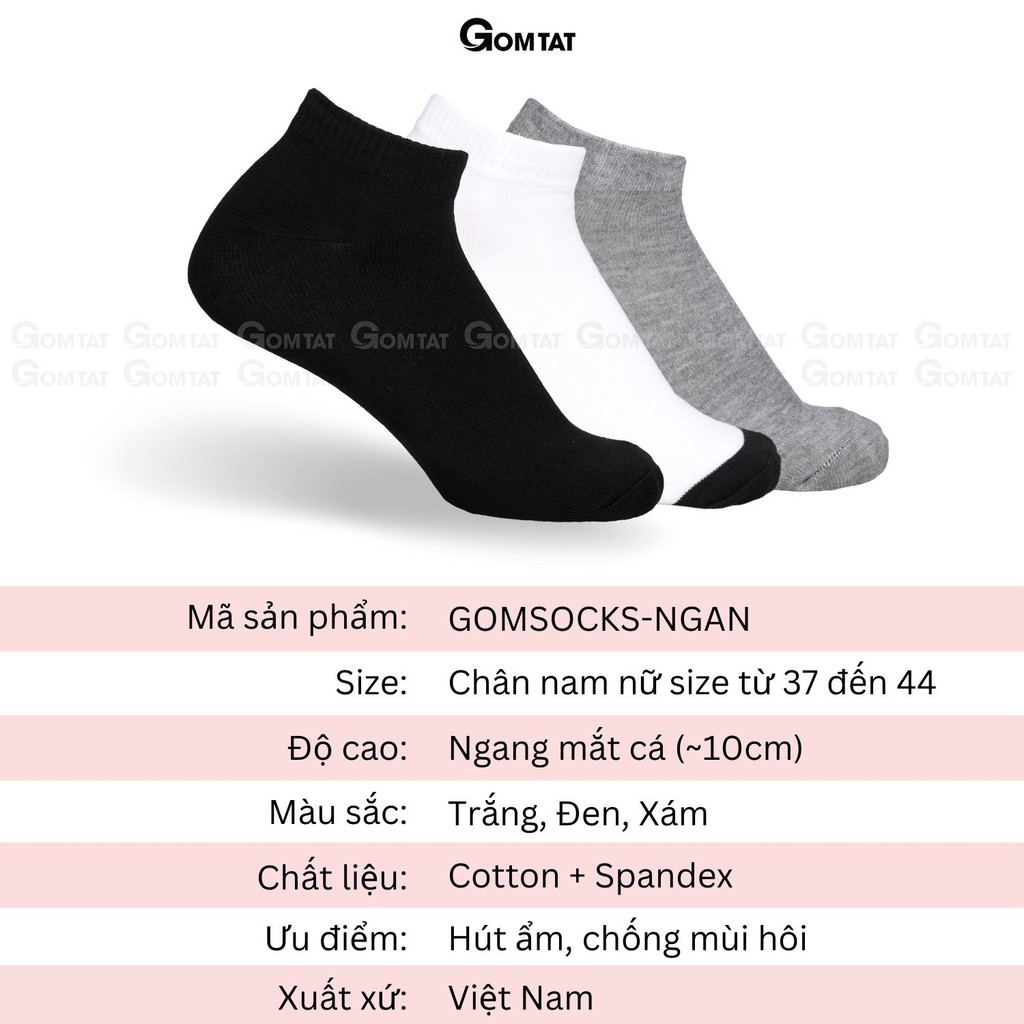 GOMTAT

Mã sản phẩm: GOMSOCKS-NGAN

Size: Chân nam nữ size từ 37 đến 44

Độ cao: Ngang mắt cá (~10cm)

Màu sắc: Trắng, Đen, Xám

Chất liệu: Cotton + Spandex

Ưu điểm: Hút ẩm, chống mùi hôi

Xuất xứ: Việt Nam

GOMTAT